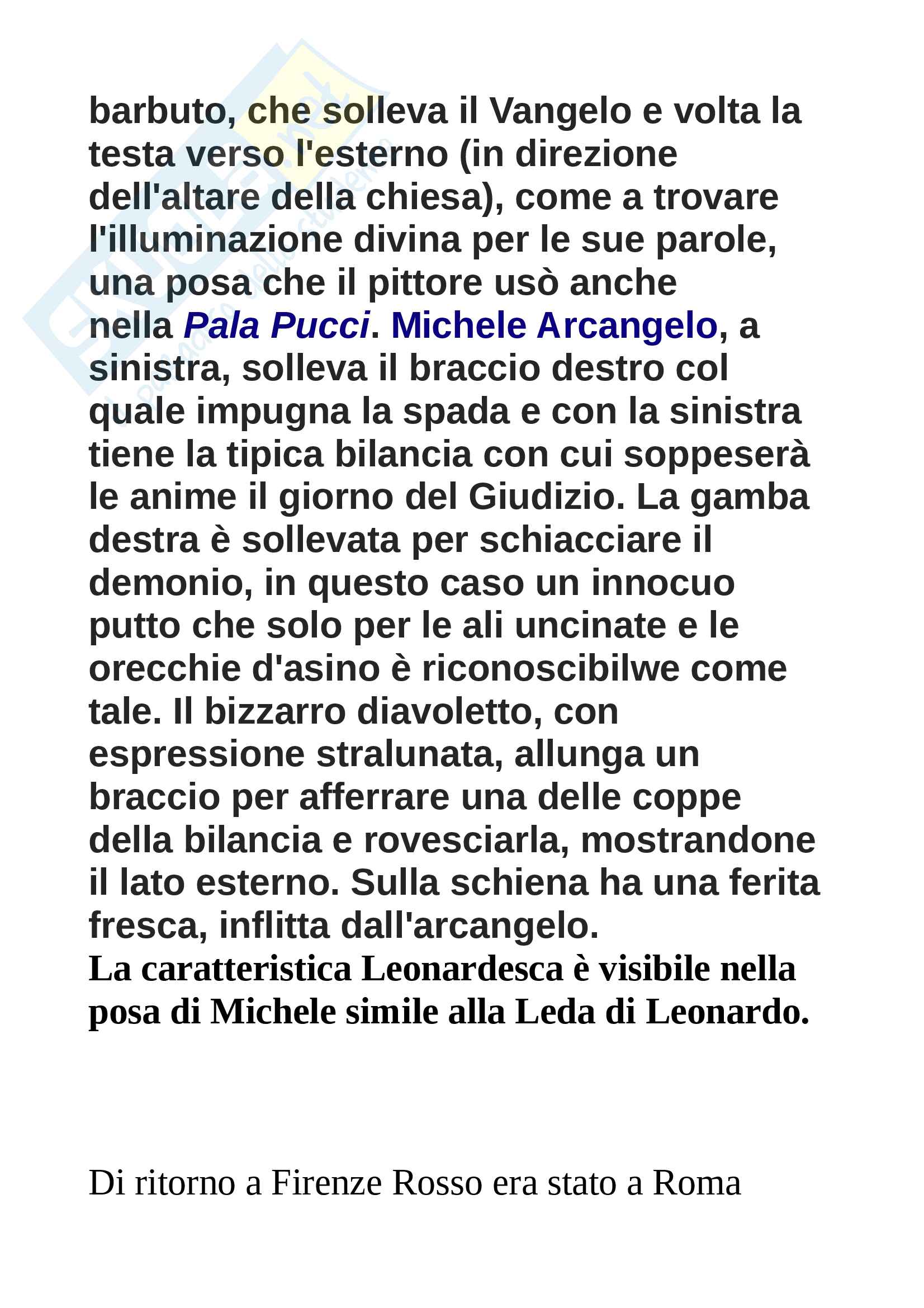 barbuto, che solleva il Vangelo e volta la testa verso l'esterno (in direzione dell'altare della chiesa), come a trovare l'illuminazione divina per le sue parole, una posa che il pittore usò anche nella Pala Pucci. Michele Arcangelo, a sinistra, solleva il braccio destro col quale impugna la spada e con la sinistra tiene la tipica bilancia con cui soppeserà le anime il giorno del Giudizio. La gamba destra è sollevata per schiacciare il demonio, in questo caso un innocuo putto che solo per le ali uncinate e le orecchie d'asino è riconoscibilwe come tale. Il bizzarro diavoletto, con espressione stralunata, allunga un braccio per afferrare una delle coppe della bilancia e rovesciarla, mostrandone il lato esterno. Sulla schiena ha una ferita fresca, inflitta dall'arcangelo.
La caratteristica Leonardesca è visibile nella posa di Michele simile alla Leda di Leonardo.

Di ritorno a Firenze Rosso era stato a Roma